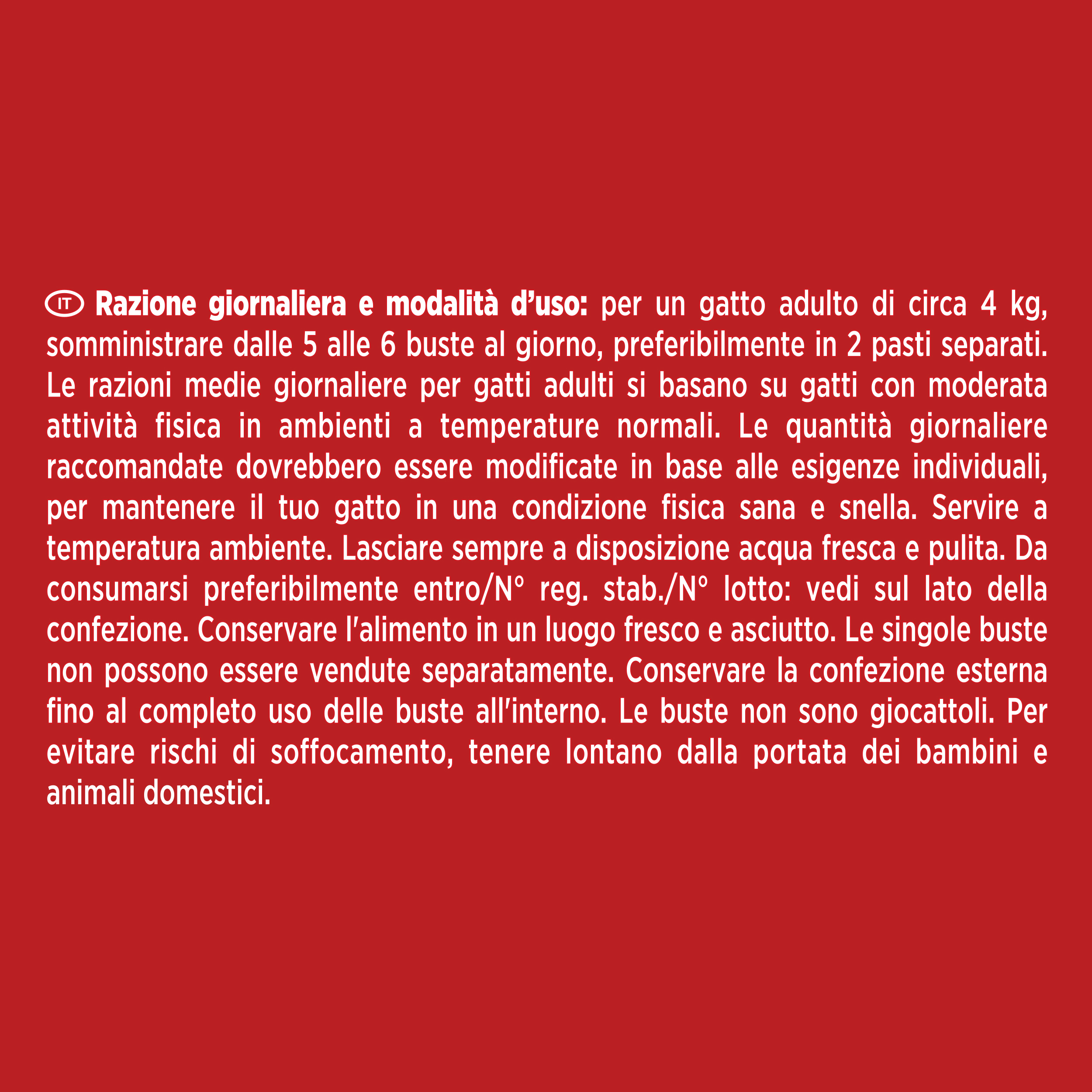 IT Razione giornaliera e modalità d'uso: per un gatto adulto di circa 4 kg, somministrare dalle 5 alle 6 buste al giorno, preferibilmente in 2 pasti separati. Le razioni medie giornaliere per gatti adulti si basano su gatti con moderata attività fisica in ambienti a temperature normali. Le quantità giornaliere raccomandate dovrebbero essere modificate in base alle esigenze individuali, per mantenere il tuo gatto in una condizione fisica sana e snella. Servire a temperatura ambiente. Lasciare sempre a disposizione acqua fresca e pulita. Da consumarsi preferibilmente entro/N° reg. stab./N° lotto: vedi sul lato della confezione. Conservare l'alimento in un luogo fresco e asciutto. Le singole buste non possono essere vendute separatamente. Conservare la confezione esterna fino al completo uso delle buste all'interno. Le buste non sono giocattoli. Per evitare rischi di soffocamento, tenere lontano dalla portata dei bambini e animali domestici.